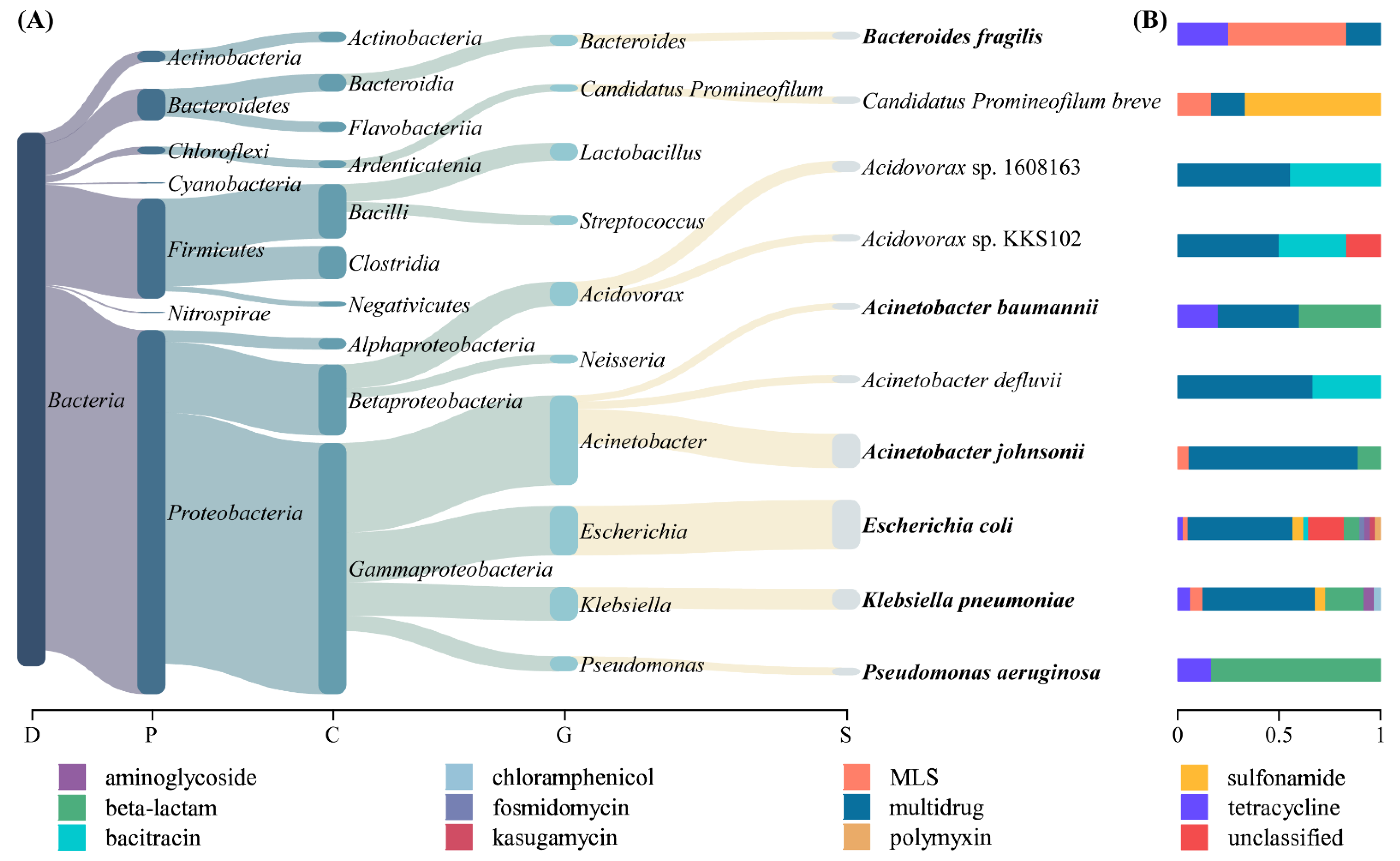 (A)

Bacteria

Actinobacteria
Bacteroidetes
Chloroflexi
Cyanobacteria
Firmicutes
Nitrospirae
Proteobacteria

Actinobacteria
Bacteroidia
Flavobacteriia
Ardenticatenia
Bacilli
Clostridia
Negativicutes
Alphaproteobacteria
Betaproteobacteria
Gammaproteobacteria

Bacteroides
Candidatus Promineofilum
Lactobacillus
Streptococcus
Acidovorax
Neisseria
Acinetobacter
Escherichia
Klebsiella
Pseudomonas

Bacteroides fragilis
Candidatus Promineofilum breve
Acidovorax sp. 1608163
Acidovorax sp. KKS102
Acinetobacter baumannii
Acinetobacter defluvii
Acinetobacter johnsonii
Escherichia coli
Klebsiella pneumoniae
Pseudomonas aeruginosa

D P C G S

(B)

0 0.5 1

aminoglycoside
beta-lactam
bacitracin
chloramphenicol
fosmidomycin
kasugamycin
MLS
multidrug
polymyxin
sulfonamide
tetracycline
unclassified